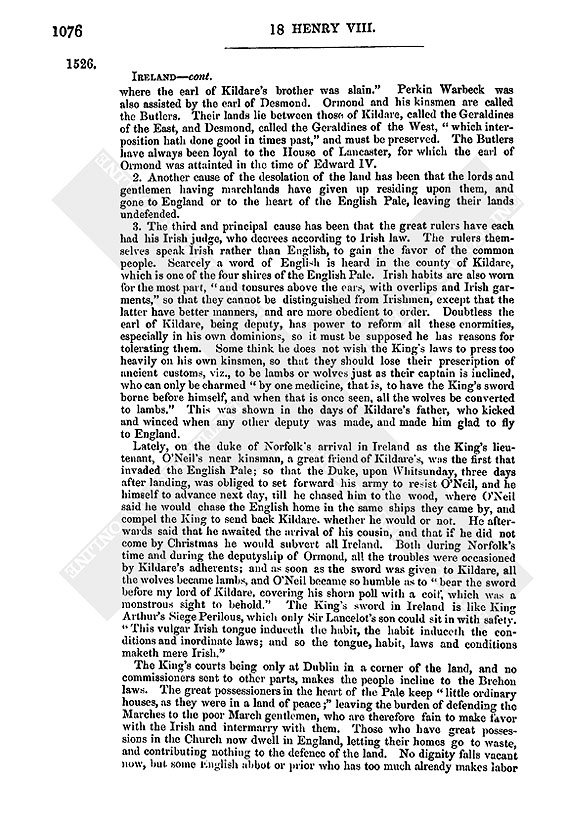 1076

18 HENRY VIII.

1526.

IRELAND—cont.

where the earl of Kildare's brother was slain." Perkin Warbeck was also assisted by the earl of Desmond. Ormond and his kinsmen are called the Butlers. Their lands lie between those of Kildare, called the Geraldines of the East, and Desmond, called the Geraldines of the West, "which interposition hath done good in times past," and must be preserved. The Butlers have always been loyal to the House of Lancaster, for which the earl of Ormond was attainted in the time of Edward IV.

2. Another cause of the desolation of the land has been that the lords and gentlemen having marchlands have given up residing upon them, and gone to England or to the heart of the English Pale, leaving their lands undefended.

3. The third and principal cause has been that the great rulers have each had his Irish judge, who decrees according to Irish law. The rulers themselves speak Irish rather than English, to gain the favor of the common people. Scarcely a word of English is heard in the county of Kildare, which is one of the four shires of the English Pale. Irish habits are also worn for the most part, "and tonsures above the ears, with overlips and Irish garments," so that they cannot be distinguished from Irishmen, except that the latter have better manners, and are more obedient to order. Doubtless the earl of Kildare, being deputy, has power to reform all these enormities, especially in his own dominions, so it must be supposed he has reasons for tolerating them. Some think he does not wish the King's laws to press too heavily on his own kinsmen, so that they should lose their prescription of ancient customs, viz., to be lambs or wolves just as their captain is inclined, who can only be charmed "by one medicine, that is, to have the King's sword borne before himself, and when that is once seen, all the wolves be converted to lambs." This was shown in the days of Kildare's father, who kicked and winced when any other deputy was made, and made him glad to fly to England.

Lately, on the duke of Norfolk's arrival in Ireland as the King's lieutenant, O'Neil's near kinsman, a great friend of Kildare's, was the first that invaded the English Pale; so that the Duke, upon Whitsunday, three days after landing, was obliged to set forward his army to resist O'Neil, and he himself to advance next day, till he chased him to the wood, where O'Neil said he would chase the English home in the same ships they came by, and compel the King to send back Kildare, whether he would or not. He afterwards said that he awaited the arrival of his cousin, and that if he did not come by Christmas he would subvert all Ireland. Both during Norfolk's time and during the deputyship of Ormond, all the troubles were occasioned by Kildare's adherents; and as soon as the sword was given to Kildare, all the wolves became lambs, and O'Neil became so humble as to "bear the sword before my lord of Kildare, covering his shorn poll with a coif, which was a monstrous sight to behold." The King's sword in Ireland is like King Arthur's Siege Perilous, which only Sir Lancelot's son could sit in with safety. "This vulgar Irish tongue induceth the habit, the habit induceth the conditions and inordinate laws; and so the tongue, habit, laws and conditions maketh mere Irish."

The King's courts being only at Dublin in a corner of the land, and no commissioners sent to other parts, makes the people incline to the Brehon laws. The great possessioners in the heart of the Pale keep "little ordinary houses, as they were in a land of peace;" leaving the burden of defending the Marches to the poor March gentlemen, who are therefore fain to make favor with the Irish and intermarry with them. Those who have great possessions in the Church now dwell in England, letting their homes go to waste, and contributing nothing to the defence of the land. No dignity falls vacant now, but some English abbot or prior who has too much already makes labor